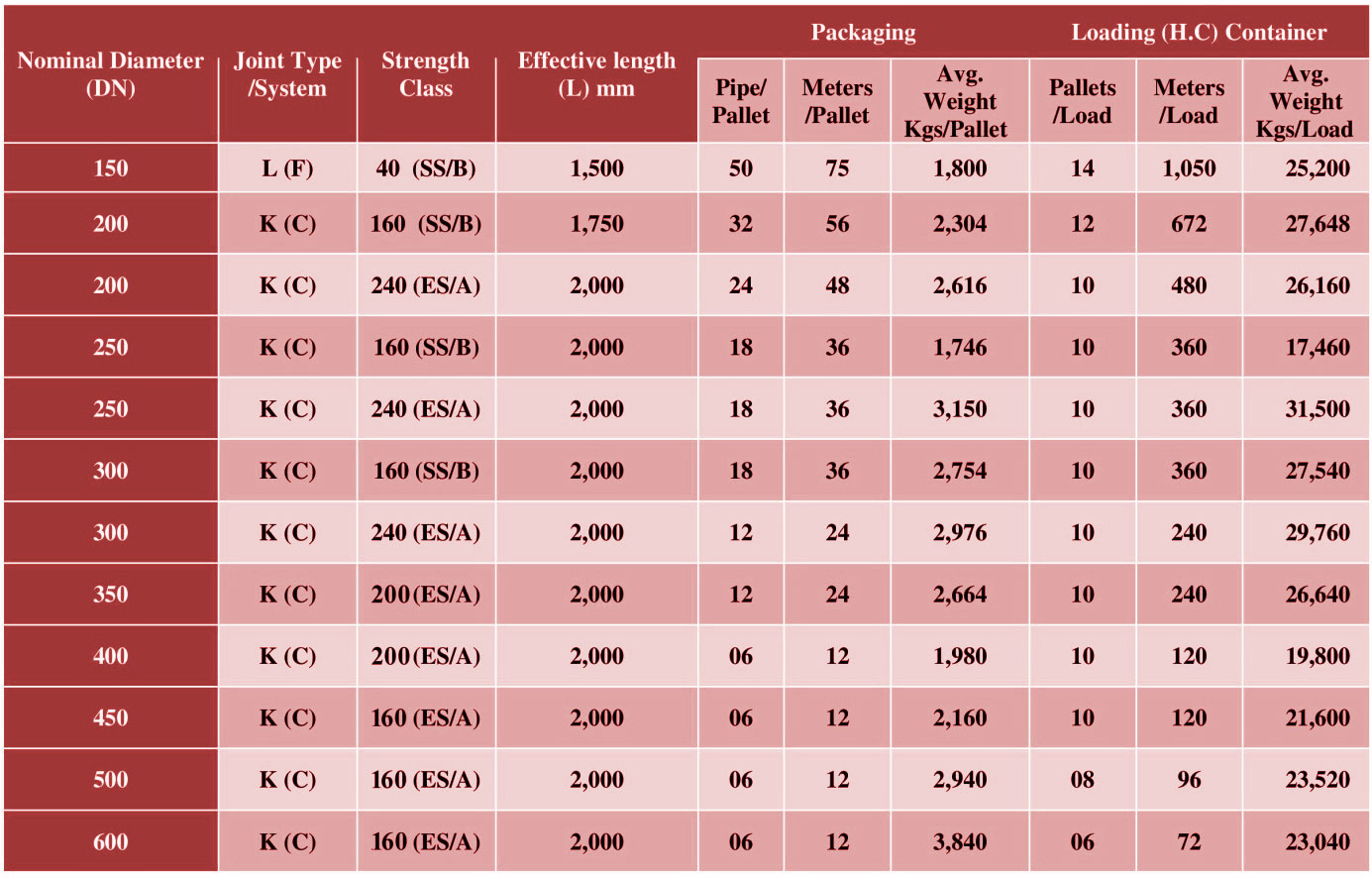 | Nominal Diameter (DN) | Joint Type /System | Strength Class | Effective length (L) mm | Packaging | | | Loading (H.C) Container | | |
|---|---|---|---|---|---|---|---|---|---|
| | | | | Pipe/ Pallet | Meters /Pallet | Avg. Weight Kgs/Pallet | Pallets /Load | Meters /Load | Avg. Weight Kgs/Load |
| 150 | L (F) | 40 (SS/B) | 1,500 | 50 | 75 | 1,800 | 14 | 1,050 | 25,200 |
| 200 | K (C) | 160 (SS/B) | 1,750 | 32 | 56 | 2,304 | 12 | 672 | 27,648 |
| 200 | K (C) | 240 (ES/A) | 2,000 | 24 | 48 | 2,616 | 10 | 480 | 26,160 |
| 250 | K (C) | 160 (SS/B) | 2,000 | 18 | 36 | 1,746 | 10 | 360 | 17,460 |
| 250 | K (C) | 240 (ES/A) | 2,000 | 18 | 36 | 3,150 | 10 | 360 | 31,500 |
| 300 | K (C) | 160 (SS/B) | 2,000 | 18 | 36 | 2,754 | 10 | 360 | 27,540 |
| 300 | K (C) | 240 (ES/A) | 2,000 | 12 | 24 | 2,976 | 10 | 240 | 29,760 |
| 350 | K (C) | 200 (ES/A) | 2,000 | 12 | 24 | 2,664 | 10 | 240 | 26,640 |
| 400 | K (C) | 200 (ES/A) | 2,000 | 06 | 12 | 1,980 | 10 | 120 | 19,800 |
| 450 | K (C) | 160 (ES/A) | 2,000 | 06 | 12 | 2,160 | 10 | 120 | 21,600 |
| 500 | K (C) | 160 (ES/A) | 2,000 | 06 | 12 | 2,940 | 08 | 96 | 23,520 |
| 600 | K (C) | 160 (ES/A) | 2,000 | 06 | 12 | 3,840 | 06 | 72 | 23,040 |